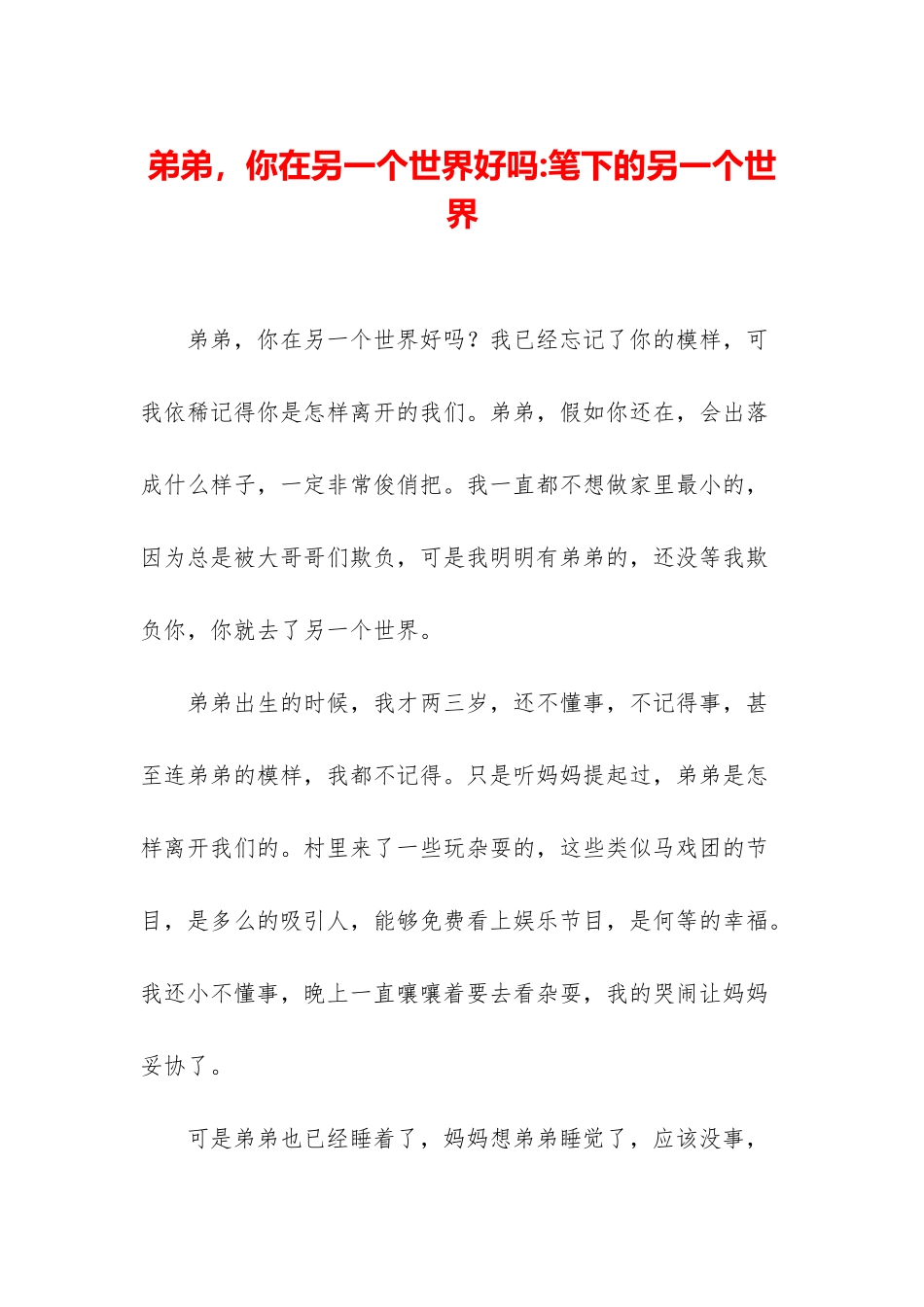 弟弟，你在另一个世界好吗:笔下的另一个世界

弟弟，你在另一个世界好吗？我已经忘记了你的模样，可我依稀记得你是怎样离开的我们。弟弟，假如你还在，会出落成什么样子，一定非常俊俏把。我一直都不想做家里最小的，因为总是被大哥哥们欺负，可是我明明有弟弟的，还没等我欺负你，你就去了另一个世界。

弟弟出生的时候，我才两三岁，还不懂事，不记得事，甚至连弟弟的模样，我都不记得。只是听妈妈提起过，弟弟是怎样离开我们的。村里来了一些玩杂耍的，这些类似马戏团的节目，是多么的吸引人，能够免费看上娱乐节目，是何等的幸福。我还小不懂事，晚上一直嚷嚷着要去看杂耍，我的哭闹让妈妈妥协了。

可是弟弟也已经睡着了，妈妈想弟弟睡觉了，应该没事，